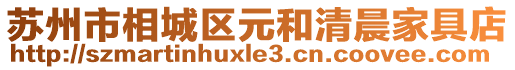 苏州市相城区元和清晨家具店
http://szmartinhuxle3.cn.coovee.com